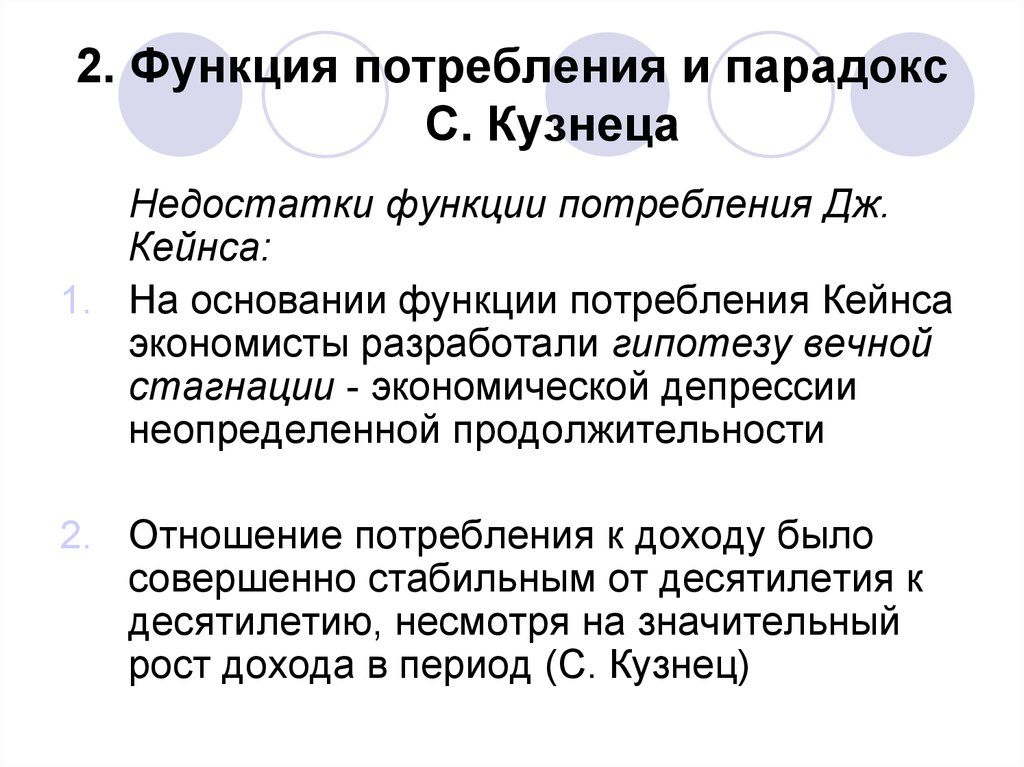 2. Функция потребления и парадокс С. Кузнеца

Недостатки функции потребления Дж. Кейнса:

1. На основании функции потребления Кейнса экономисты разработали гипотезу вечной стагнации - экономической депрессии неопределенной продолжительности

2. Отношение потребления к доходу было совершенно стабильным от десятилетия к десятилетию, несмотря на значительный рост дохода в период (С. Кузнец)